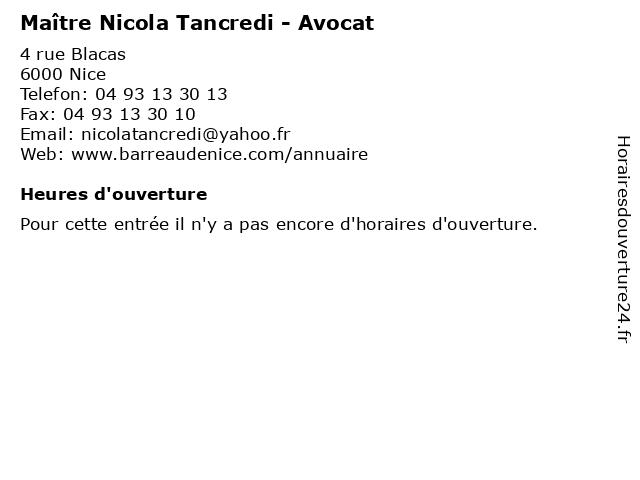 Maître Nicola Tancredi - Avocat

4 rue Blacas
6000 Nice
Telefon: 04 93 13 30 13
Fax: 04 93 13 30 10
Email: nicolatancredi@yahoo.fr
Web: www.barreaudenice.com/annuaire

Heures d'ouverture

Pour cette entrée il n'y a pas encore d'horaires d'ouverture.

Horairesdouverture24.fr